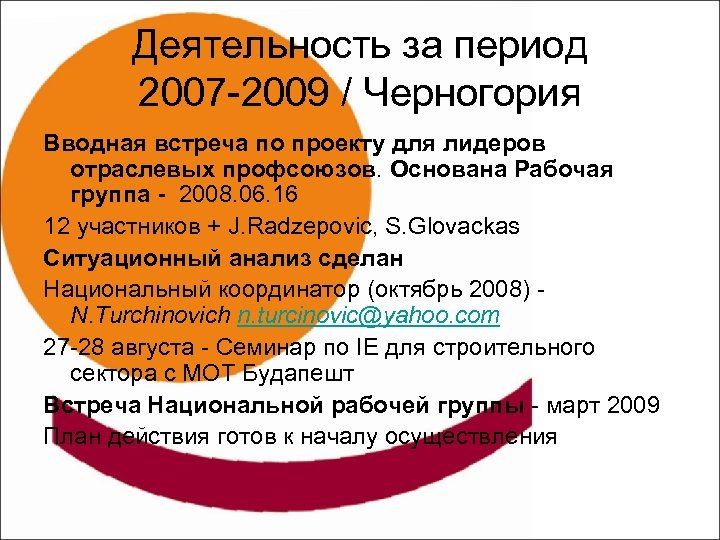 Деятельность за период 2007-2009 / Черногория

Вводная встреча по проекту для лидеров отраслевых профсоюзов. Основана Рабочая группа - 2008.06.16

12 участников + J.Radzepovic, S.Glovackas

Ситуационный анализ сделан

Национальный координатор (октябрь 2008) - N.Turchinovich n.turcinovic@yahoo.com

27-28 августа - Семинар по IE для строительного сектора с МОТ Будапешт

Встреча Национальной рабочей группы - март 2009

План действия готов к началу осуществления